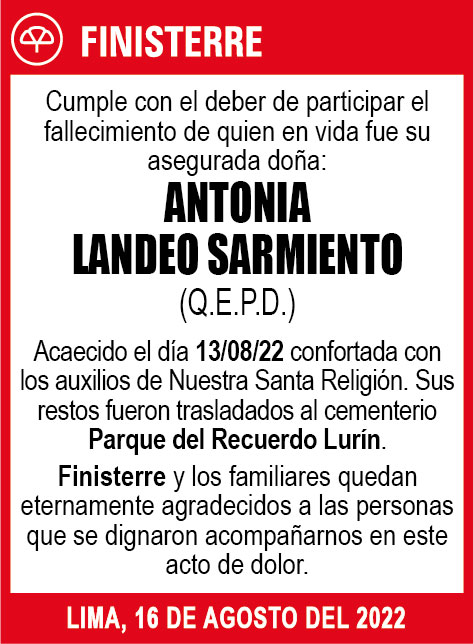 FINISTERRE

Cumple con el deber de participar el fallecimiento de quien en vida fue su asegurada doña:

ANTONIA LANDEO SARMIENTO

(Q.E.P.D.)

Acaecido el día 13/08/22 confortada con los auxilios de Nuestra Santa Religión. Sus restos fueron trasladados al cementerio Parque del Recuerdo Lurín.

Finisterre y los familiares quedan eternamente agradecidos a las personas que se dignaron acompañarnos en este acto de dolor.

LIMA, 16 DE AGOSTO DEL 2022